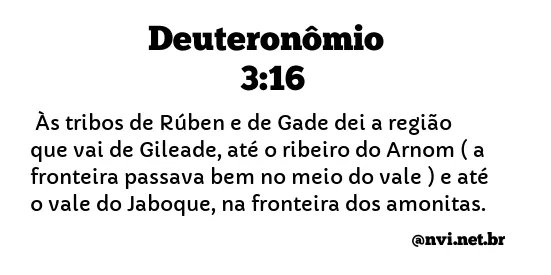 Deuteronômio 3:16

Às tribos de Rúben e de Gade dei a região que vai de Gileade, até o ribeiro do Arnom ( a fronteira passava bem no meio do vale ) e até o vale do Jaboque, na fronteira dos amonitas.

@nvi.net.br